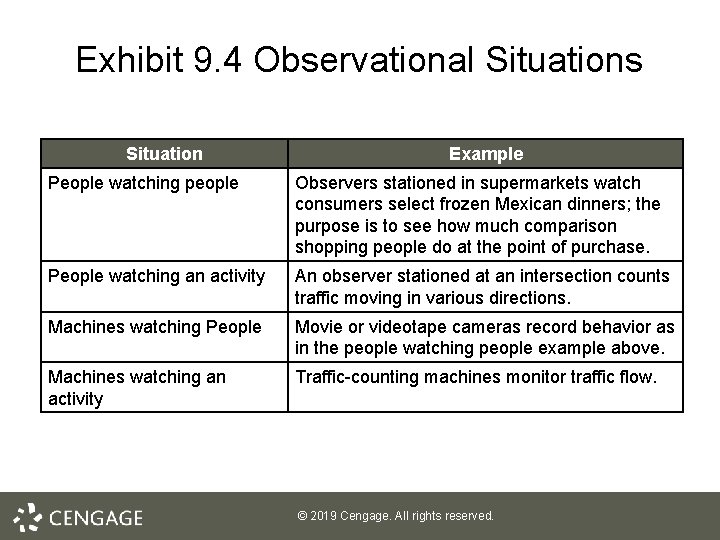 Exhibit 9.4 Observational Situations

| Situation | Example |
|---|---|
| People watching people | Observers stationed in supermarkets watch consumers select frozen Mexican dinners; the purpose is to see how much comparison shopping people do at the point of purchase. |
| People watching an activity | An observer stationed at an intersection counts traffic moving in various directions. |
| Machines watching People | Movie or videotape cameras record behavior as in the people watching people example above. |
| Machines watching an activity | Traffic-counting machines monitor traffic flow. |

CENGAGE

© 2019 Cengage. All rights reserved.